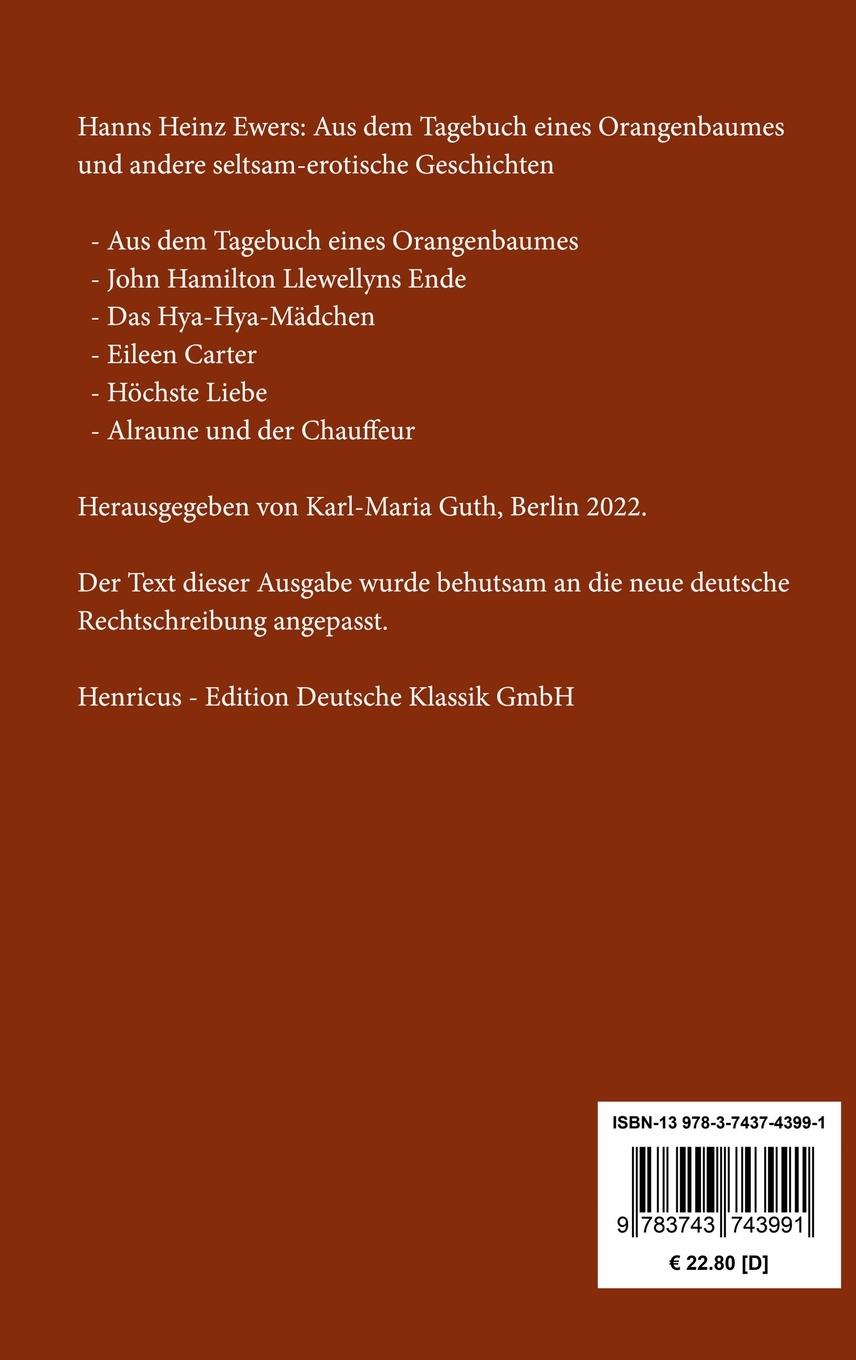 Hanns Heinz Ewers: Aus dem Tagebuch eines Orangenbaumes und andere seltsam-erotische Geschichten

- Aus dem Tagebuch eines Orangenbaumes
- John Hamilton Llewellyns Ende
- Das Hya-Hya-Mädchen
- Eileen Carter
- Höchste Liebe
- Alraune und der Chauffeur

Herausgegeben von Karl-Maria Guth, Berlin 2022.

Der Text dieser Ausgabe wurde behutsam an die neue deutsche Rechtschreibung angepasst.

Henricus - Edition Deutsche Klassik GmbH

ISBN-13 978-3-7437-4399-1

9 783743 743991

€ 22.80 [D]